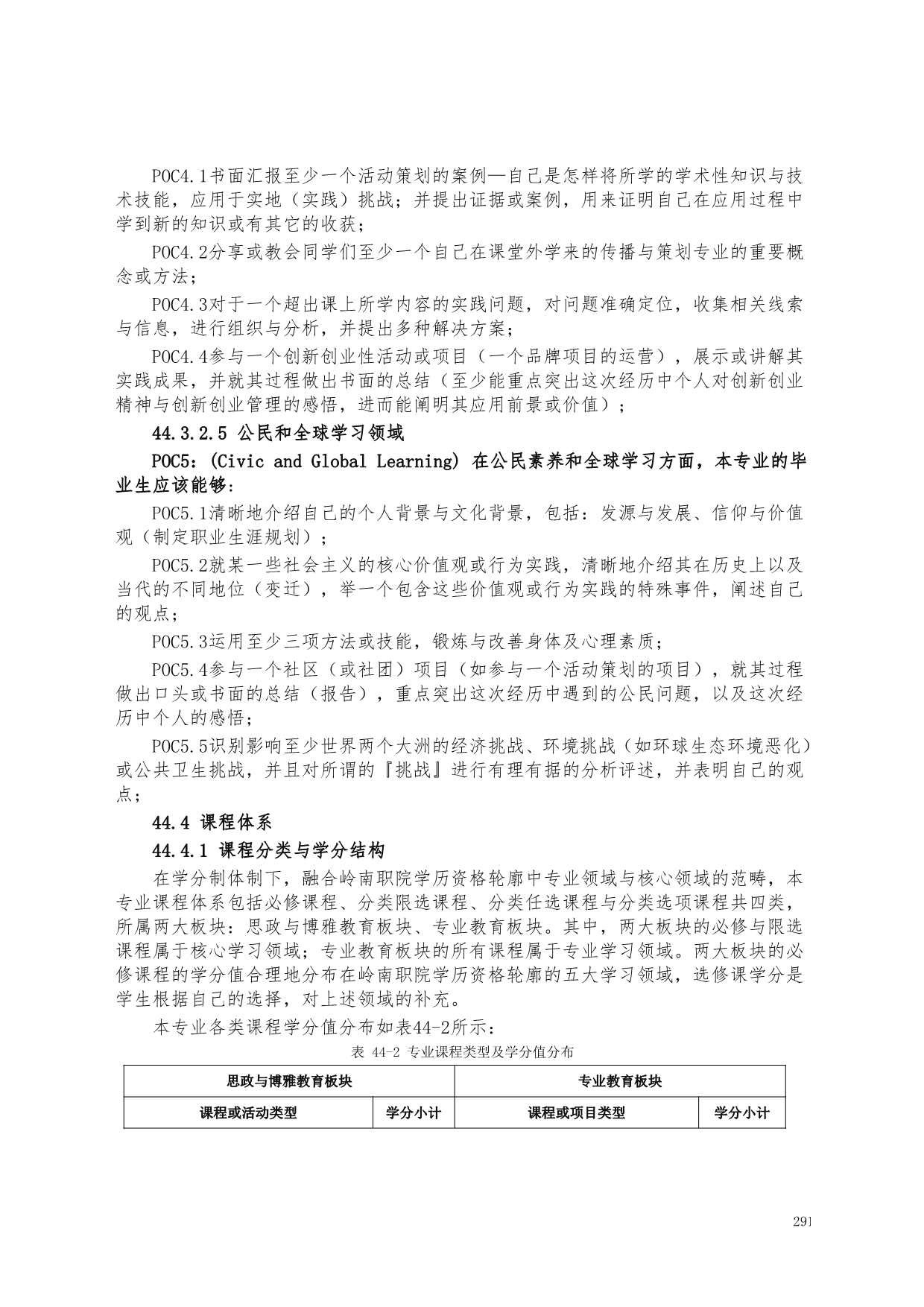 POC4.1书面汇报至少一个活动策划的案例—自己是怎样将所学的学术性知识与技术技能，应用于实地（实践）挑战；并提出证据或案例，用来证明自己在应用过程中学到新的知识或有其它的收获；

POC4.2分享或教会同学们至少一个自己在课堂外学来的传播与策划专业的重要概念或方法；

POC4.3对于一个超出课上所学内容的实践问题，对问题准确定位，收集相关线索与信息，进行组织与分析，并提出多种解决方案；

POC4.4参与一个创新创业性活动或项目（一个品牌项目的运营），展示或讲解其实践成果，并就其过程做出书面的总结（至少能重点突出这次经历中个人对创新创业精神与创新创业管理的感悟，进而能阐明其应用前景或价值）；

44.3.2.5 公民和全球学习领域

POC5：(Civic and Global Learning) 在公民素养和全球学习方面，本专业的毕业生应该能够：

POC5.1清晰地介绍自己的个人背景与文化背景，包括：发源与发展、信仰与价值观（制定职业生涯规划）；

POC5.2就某一些社会主义的核心价值观或行为实践，清晰地介绍其在历史上以及当代的不同地位（变迁），举一个包含这些价值观或行为实践的特殊事件，阐述自己的观点；

POC5.3运用至少三项方法或技能，锻炼与改善身体及心理素质；

POC5.4参与一个社区（或社团）项目（如参与一个活动策划的项目），就其过程做出口头或书面的总结（报告），重点突出这次经历中遇到的公民问题，以及这次经历中个人的感悟；

POC5.5识别影响至少世界两个大洲的经济挑战、环境挑战（如环球生态环境恶化）或公共卫生挑战，并且对所谓的『挑战』进行有理有据的分析评述，并表明自己的观点；

44.4 课程体系

44.4.1 课程分类与学分结构

在学分制体制下，融合岭南职院学历资格轮廓中专业领域与核心领域的范畴，本专业课程体系包括必修课程、分类限选课程、分类任选课程与分类选项课程共四类，所属两大板块：思政与博雅教育板块、专业教育板块。其中，两大板块的必修与限选课程属于核心学习领域；专业教育板块的所有课程属于专业学习领域。两大板块的必修课程的学分值合理地分布在岭南职院学历资格轮廓的五大学习领域，选修课学分是学生根据自己的选择，对上述领域的补充。

本专业各类课程学分值分布如表44-2所示：

表 44-2 专业课程类型及学分值分布

| 思政与博雅教育板块 | | 专业教育板块 | |
|---|---|---|---|
| 课程或活动类型 | 学分小计 | 课程或项目类型 | 学分小计 |

291